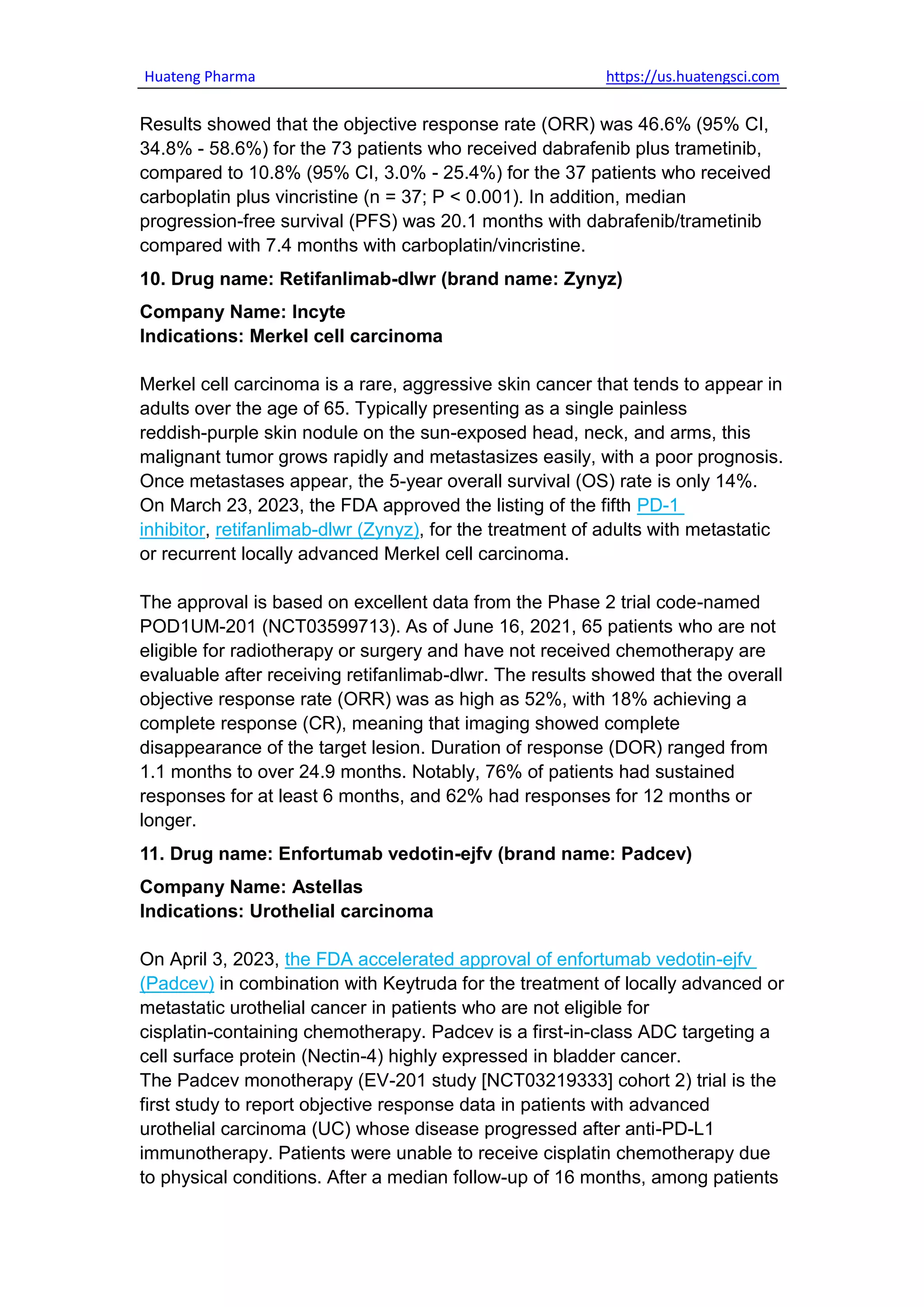 Huateng Pharma https://us.huatengsci.com

Results showed that the objective response rate (ORR) was 46.6% (95% CI, 34.8% - 58.6%) for the 73 patients who received dabrafenib plus trametinib, compared to 10.8% (95% CI, 3.0% - 25.4%) for the 37 patients who received carboplatin plus vincristine (n = 37; P < 0.001). In addition, median progression-free survival (PFS) was 20.1 months with dabrafenib/trametinib compared with 7.4 months with carboplatin/vincristine.

10. Drug name: Retifanlimab-dlwr (brand name: Zynyz)

Company Name: Incyte
Indications: Merkel cell carcinoma

Merkel cell carcinoma is a rare, aggressive skin cancer that tends to appear in adults over the age of 65. Typically presenting as a single painless reddish-purple skin nodule on the sun-exposed head, neck, and arms, this malignant tumor grows rapidly and metastasizes easily, with a poor prognosis. Once metastases appear, the 5-year overall survival (OS) rate is only 14%. On March 23, 2023, the FDA approved the listing of the fifth PD-1 inhibitor, retifanlimab-dlwr (Zynyz), for the treatment of adults with metastatic or recurrent locally advanced Merkel cell carcinoma.

The approval is based on excellent data from the Phase 2 trial code-named POD1UM-201 (NCT03599713). As of June 16, 2021, 65 patients who are not eligible for radiotherapy or surgery and have not received chemotherapy are evaluable after receiving retifanlimab-dlwr. The results showed that the overall objective response rate (ORR) was as high as 52%, with 18% achieving a complete response (CR), meaning that imaging showed complete disappearance of the target lesion. Duration of response (DOR) ranged from 1.1 months to over 24.9 months. Notably, 76% of patients had sustained responses for at least 6 months, and 62% had responses for 12 months or longer.

11. Drug name: Enfortumab vedotin-ejfv (brand name: Padcev)

Company Name: Astellas
Indications: Urothelial carcinoma

On April 3, 2023, the FDA accelerated approval of enfortumab vedotin-ejfv (Padcev) in combination with Keytruda for the treatment of locally advanced or metastatic urothelial cancer in patients who are not eligible for cisplatin-containing chemotherapy. Padcev is a first-in-class ADC targeting a cell surface protein (Nectin-4) highly expressed in bladder cancer.
The Padcev monotherapy (EV-201 study [NCT03219333] cohort 2) trial is the first study to report objective response data in patients with advanced urothelial carcinoma (UC) whose disease progressed after anti-PD-L1 immunotherapy. Patients were unable to receive cisplatin chemotherapy due to physical conditions. After a median follow-up of 16 months, among patients